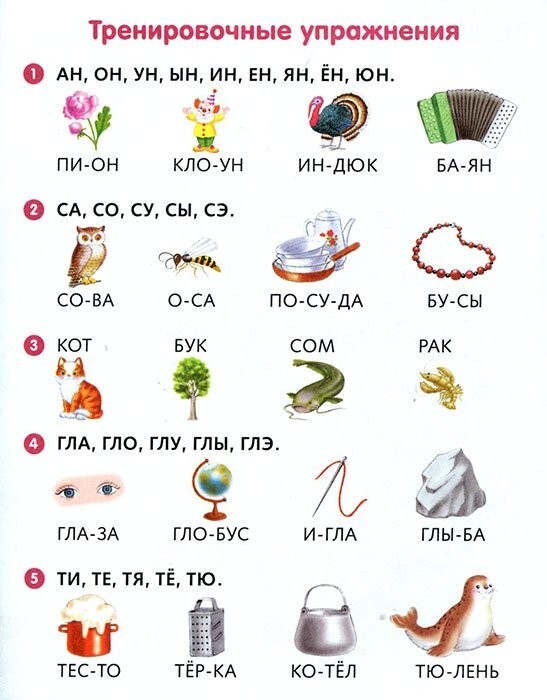 Тренировочные упражнения

1 АН, ОН, УН, ЫН, ИН, ЕН, ЯН, ЁН, ЮН.

ПИ-ОН КЛО-УН ИН-ДЮК БА-ЯН

2 СА, СО, СУ, СЫ, СЭ.

СО-ВА О-СА ПО-СУ-ДА БУ-СЫ

3 КОТ БУК СОМ РАК

4 ГЛА, ГЛО, ГЛУ, ГЛЫ, ГЛЭ.

ГЛА-ЗА ГЛО-БУС И-ГЛА ГЛЫ-БА

5 ТИ, ТЕ, ТЯ, ТЁ, ТЮ.

ТЕС-ТО ТЁР-КА КО-ТЁЛ ТЮ-ЛЕНЬ